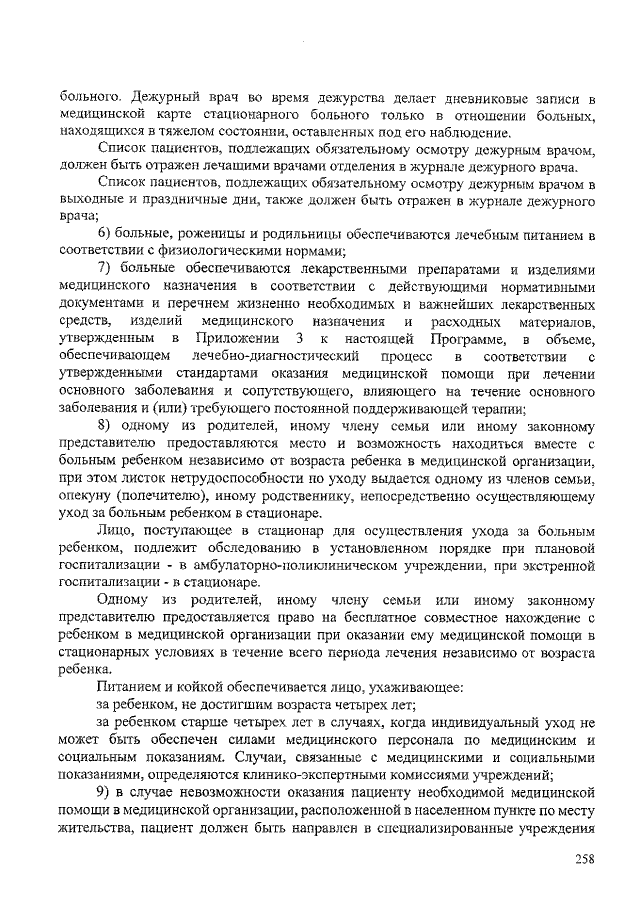 больного. Дежурный врач во время дежурства делает дневниковые записи в медицинской карте стационарного больного только в отношении больных, находящихся в тяжелом состоянии, оставленных под его наблюдение.

Список пациентов, подлежащих обязательному осмотру дежурным врачом, должен быть отражен лечащими врачами отделения в журнале дежурного врача.

Список пациентов, подлежащих обязательному осмотру дежурным врачом в выходные и праздничные дни, также должен быть отражен в журнале дежурного врача;

6) больные, роженицы и родильницы обеспечиваются лечебным питанием в соответствии с физиологическими нормами;

7) больные обеспечиваются лекарственными препаратами и изделиями медицинского назначения в соответствии с действующими нормативными документами и перечнем жизненно необходимых и важнейших лекарственных средств, изделий медицинского назначения и расходных материалов, утвержденным в Приложении 3 к настоящей Программе, в объеме, обеспечивающем лечебно-диагностический процесс в соответствии с утвержденными стандартами оказания медицинской помощи при лечении основного заболевания и сопутствующего, влияющего на течение основного заболевания и (или) требующего постоянной поддерживающей терапии;

8) одному из родителей, иному члену семьи или иному законному представителю предоставляются место и возможность находиться вместе с больным ребенком независимо от возраста ребенка в медицинской организации, при этом листок нетрудоспособности по уходу выдается одному из членов семьи, опекуну (попечителю), иному родственнику, непосредственно осуществляющему уход за больным ребенком в стационаре.

Лицо, поступающее в стационар для осуществления ухода за больным ребенком, подлежит обследованию в установленном порядке при плановой госпитализации - в амбулаторно-поликлиническом учреждении, при экстренной госпитализации - в стационаре.

Одному из родителей, иному члену семьи или иному законному представителю предоставляется право на бесплатное совместное нахождение с ребенком в медицинской организации при оказании ему медицинской помощи в стационарных условиях в течение всего периода лечения независимо от возраста ребенка.

Питанием и койкой обеспечивается лицо, ухаживающее:

за ребенком, не достигшим возраста четырех лет;

за ребенком старше четырех лет в случаях, когда индивидуальный уход не может быть обеспечен силами медицинского персонала по медицинским и социальным показаниям. Случаи, связанные с медицинскими и социальными показаниями, определяются клинико-экспертными комиссиями учреждений;

9) в случае невозможности оказания пациенту необходимой медицинской помощи в медицинской организации, расположенной в населенном пункте по месту жительства, пациент должен быть направлен в специализированные учреждения

258